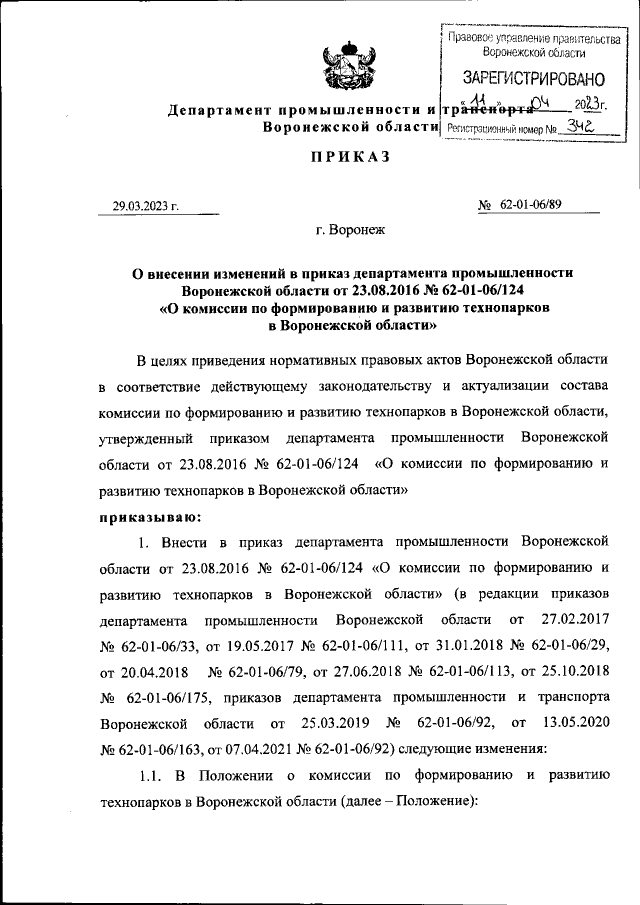 Правовое управление правительства Воронежской области

ЗАРЕГИСТРИРОВАНО

«11» 04 2023г.

Регистрационный номер № 342

Департамент промышленности и транспорта Воронежской области

ПРИКАЗ

29.03.2023 г.

№ 62-01-06/89

г. Воронеж

О внесении изменений в приказ департамента промышленности Воронежской области от 23.08.2016 № 62-01-06/124 «О комиссии по формированию и развитию технопарков в Воронежской области»

В целях приведения нормативных правовых актов Воронежской области в соответствие действующему законодательству и актуализации состава комиссии по формированию и развитию технопарков в Воронежской области, утвержденный приказом департамента промышленности Воронежской области от 23.08.2016 № 62-01-06/124 «О комиссии по формированию и развитию технопарков в Воронежской области»

приказываю:

1. Внести в приказ департамента промышленности Воронежской области от 23.08.2016 № 62-01-06/124 «О комиссии по формированию и развитию технопарков в Воронежской области» (в редакции приказов департамента промышленности Воронежской области от 27.02.2017 № 62-01-06/33, от 19.05.2017 № 62-01-06/111, от 31.01.2018 № 62-01-06/29, от 20.04.2018 № 62-01-06/79, от 27.06.2018 № 62-01-06/113, от 25.10.2018 № 62-01-06/175, приказов департамента промышленности и транспорта Воронежской области от 25.03.2019 № 62-01-06/92, от 13.05.2020 № 62-01-06/163, от 07.04.2021 № 62-01-06/92) следующие изменения:

1.1. В Положении о комиссии по формированию и развитию технопарков в Воронежской области (далее – Положение):